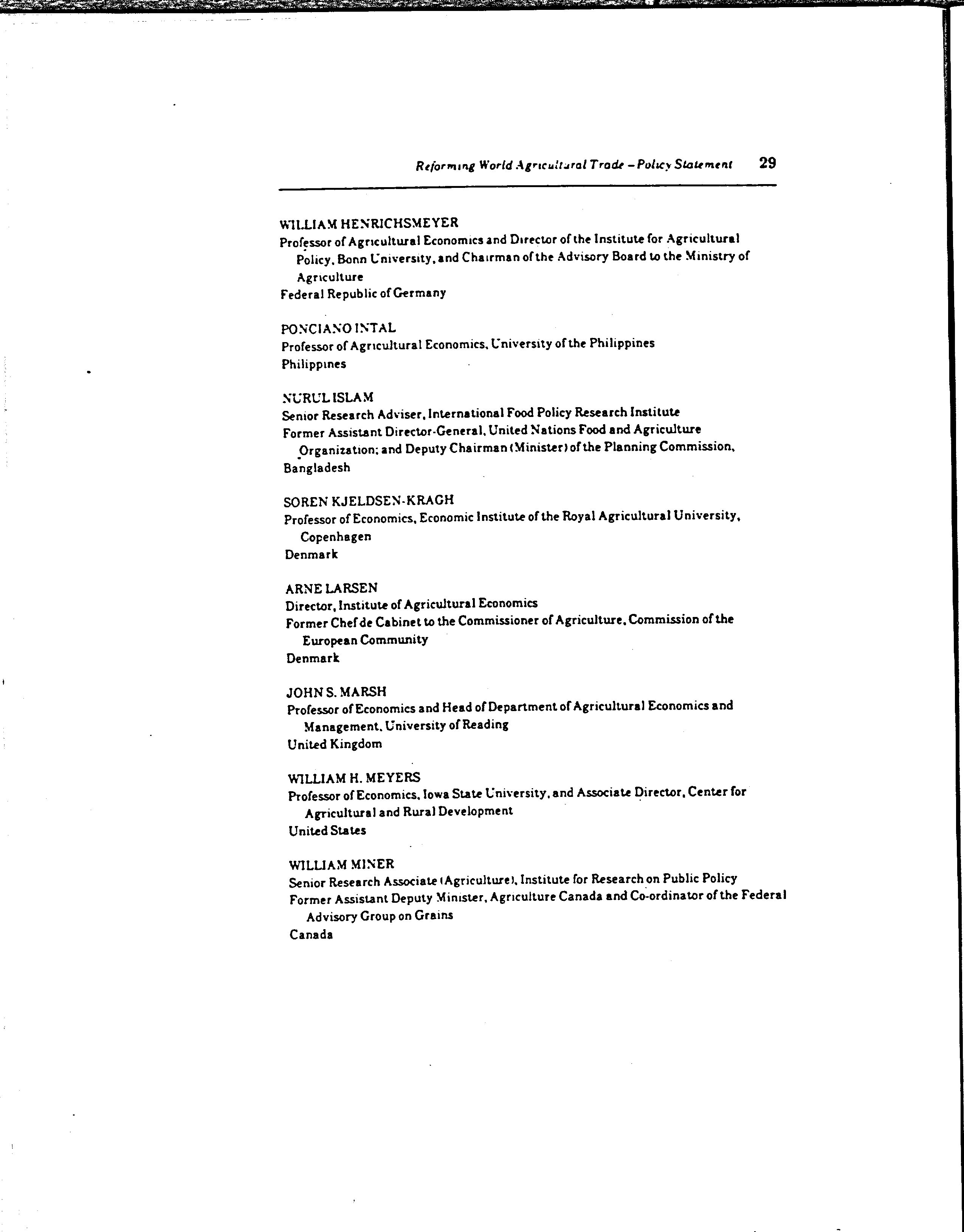 Reforming World Agricultural Trade – Policy Statement 29

WILLIAM HENRICHSMEYER
Professor of Agricultural Economics and Director of the Institute for Agricultural Policy, Bonn University, and Chairman of the Advisory Board to the Ministry of Agriculture
Federal Republic of Germany

PONCIANO INTAL
Professor of Agricultural Economics, University of the Philippines
Philippines

NURUL ISLAM
Senior Research Adviser, International Food Policy Research Institute
Former Assistant Director-General, United Nations Food and Agriculture Organization; and Deputy Chairman (Minister) of the Planning Commission, Bangladesh

SOREN KJELDSEN-KRAGH
Professor of Economics, Economic Institute of the Royal Agricultural University, Copenhagen
Denmark

ARNE LARSEN
Director, Institute of Agricultural Economics
Former Chef de Cabinet to the Commissioner of Agriculture, Commission of the European Community
Denmark

JOHN S. MARSH
Professor of Economics and Head of Department of Agricultural Economics and Management, University of Reading
United Kingdom

WILLIAM H. MEYERS
Professor of Economics, Iowa State University, and Associate Director, Center for Agricultural and Rural Development
United States

WILLIAM MINER
Senior Research Associate (Agriculture), Institute for Research on Public Policy
Former Assistant Deputy Minister, Agriculture Canada and Co-ordinator of the Federal Advisory Group on Grains
Canada